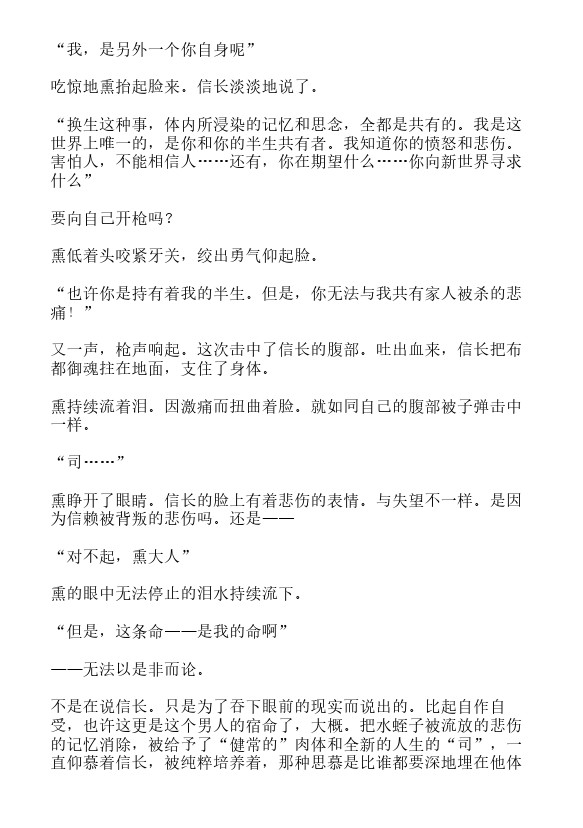 “我，是另外一个你自身呢”

吃惊地熏抬起脸来．信长淡淡地说了．

“换生这种事，体内所浸染的记忆和思念，全都是共有的．我是这世界上唯一的，是你和你的半生共有者．我知道你的愤怒和悲伤．害怕人，不能相信人……还有，你在期望什么……你向新世界寻求什么”

要向自己开枪吗？

熏低着头咬紧牙关，绞出勇气仰起脸．

“也许你是持有着我的半生．但是，你无法与我共有家人被杀的悲痛！”

又一声，枪声响起．这次击中了信长的腹部．吐出血来，信长把布都御魂拄在地面，支住了身体．

熏持续流着泪．因激痛而扭曲着脸．就如同自己的腹部被子弹击中一样．

“司……”

熏睁开了眼睛．信长的脸上有着悲伤的表情．与失望不一样．是因为信赖被背叛的悲伤吗．还是——

“对不起，熏大人”

熏的眼中无法停止的泪水持续流下．

“但是，这条命——是我的命啊”

——无法以是非而论．

不是在说信长．只是为了吞下眼前的现实而说出的．比起自作自受，也许这更是这个男人的宿命了，大概．把水蛭子被流放的悲伤的记忆消除，被给予了“健常的”肉体和全新的人生的“司”，一直仰慕着信长，被纯粹培养着，那种思慕是比谁都要深地埋在他体